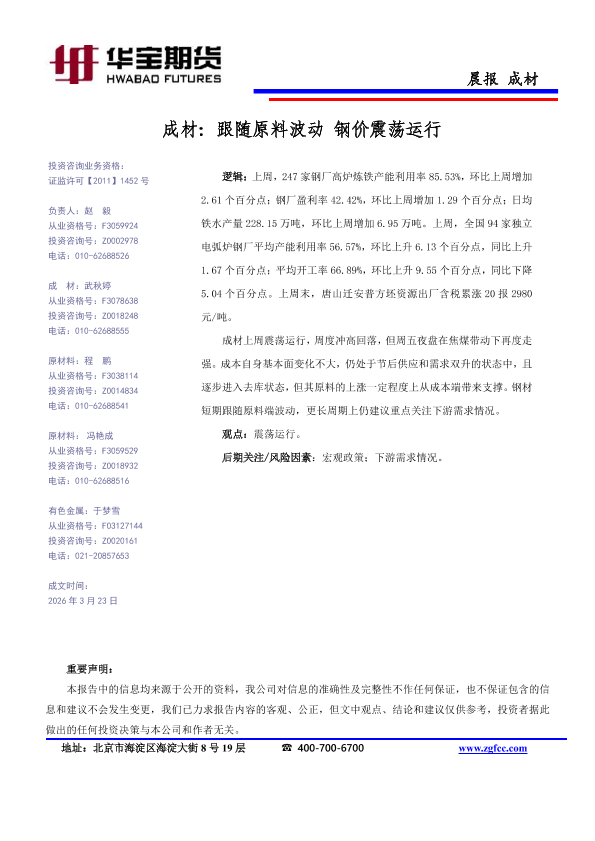 华宝期货
HWABAO FUTURES

晨报 成材

成材：跟随原料波动 钢价震荡运行

投资咨询业务资格：
证监许可【2011】1452 号

负责人：赵 毅
从业资格号：F3059924
投资咨询号：Z0002978
电话：010-62688526

成 材：武秋婷
从业资格号：F3078638
投资咨询号：Z0018248
电话：010-62688555

原材料：程 鹏
从业资格号：F3038114
投资咨询号：Z0014834
电话：010-62688541

原材料：冯艳成
从业资格号：F3059529
投资咨询号：Z0018932
电话：010-62688516

有色金属：于梦雪
从业资格号：F03127144
投资咨询号：Z0020161
电话：021-20857653

成文时间：
2026 年 3 月 23 日

逻辑：上周，247 家钢厂高炉炼铁产能利用率 85.53%，环比上周增加 2.61 个百分点；钢厂盈利率 42.42%，环比上周增加 1.29 个百分点；日均铁水产量 228.15 万吨，环比上周增加 6.95 万吨。上周，全国 94 家独立电弧炉钢厂平均产能利用率 56.57%，环比上升 6.13 个百分点，同比上升 1.67 个百分点；平均开工率 66.89%，环比上升 9.55 个百分点，同比下降 5.04 个百分点。上周末，唐山迁安普方坯资源出厂含税累涨 20 报 2980 元/吨。

成材上周震荡运行，周度冲高回落，但周五夜盘在焦煤带动下再度走强。成本自身基本面变化不大，仍处于节后供应和需求双升的状态中，且逐步进入去库状态，但其原料的上涨一定程度上从成本端带来支撑。钢材短期跟随原料端波动，更长周期上仍建议重点关注下游需求情况。

观点：震荡运行。

后期关注/风险因素：宏观政策；下游需求情况。

重要声明：
本报告中的信息均来源于公开的资料，我公司对信息的准确性及完整性不作任何保证，也不保证包含的信息和建议不会发生变更，我们已力求报告内容的客观、公正，但文中观点、结论和建议仅供参考，投资者据此做出的任何投资决策与本公司和作者无关。

地址：北京市海淀区海淀大街 8 号 19 层 ☎ 400-700-6700 www.zgfcc.com